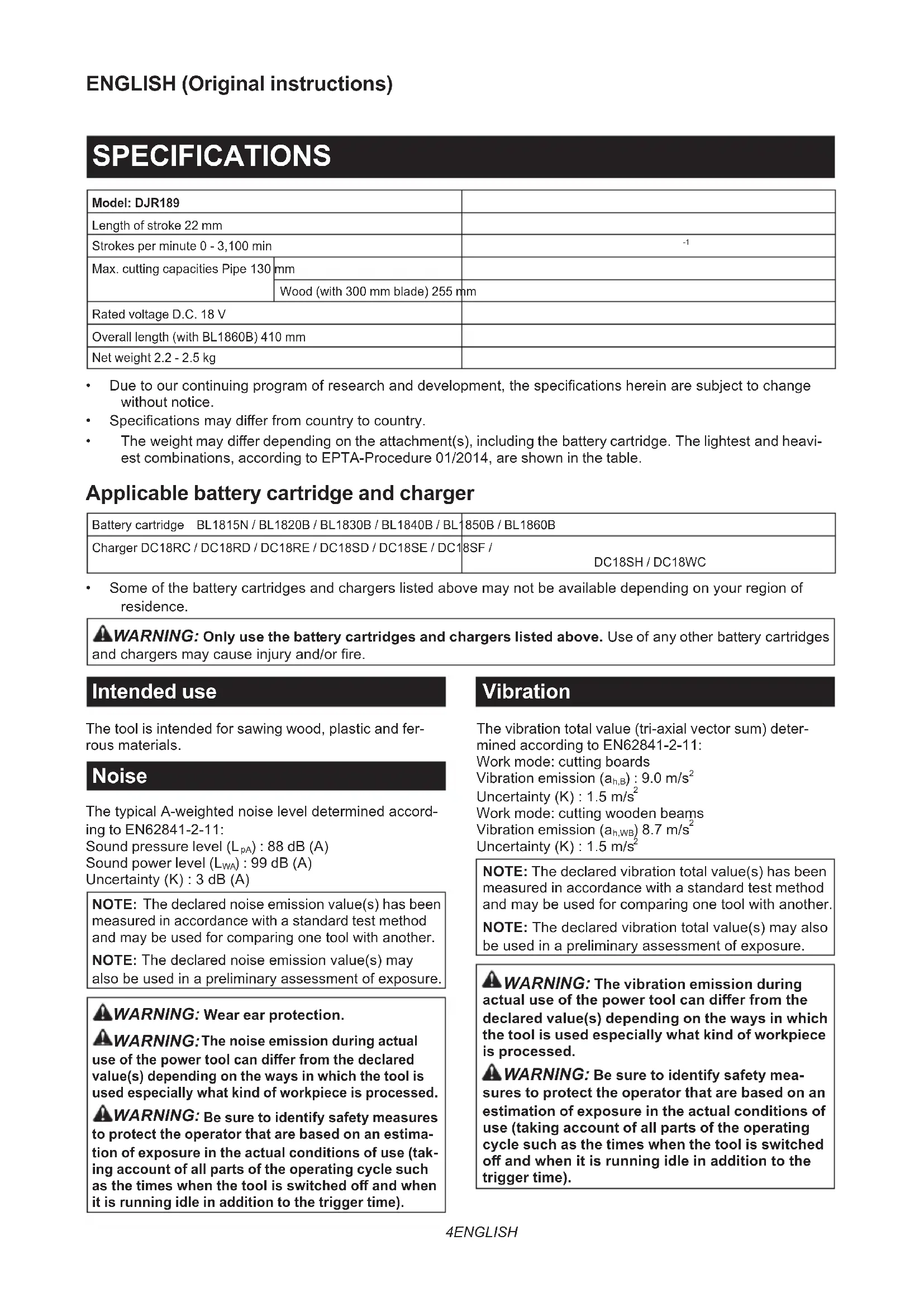 ENGLISH (Original instructions)

SPECIFICATIONS

| Model: DJR189 | |
|---|---|
| Length of stroke 22 mm | |
| Strokes per minute 0 - 3,100 min | $^{-1}$ |
| Max. cutting capacities Pipe 130 mm | |
| Wood (with 300 mm blade) 255 mm | |
| Rated voltage D.C. 18 V | |
| Overall length (with BL1860B) 410 mm | |
| Net weight 2.2 - 2.5 kg | |

• Due to our continuing program of research and development, the specifications herein are subject to change without notice.
• Specifications may differ from country to country.
• The weight may differ depending on the attachment(s), including the battery cartridge. The lightest and heaviest combinations, according to EPTA-Procedure 01/2014, are shown in the table.

Applicable battery cartridge and charger

| Battery cartridge BL1815N / BL1820B / BL1830B / BL1840B / BL1850B / BL1860B |
|---|
| Charger DC18RC / DC18RD / DC18RE / DC18SD / DC18SE / DC18SF / DC18SH / DC18WC |

• Some of the battery cartridges and chargers listed above may not be available depending on your region of residence.

WARNING: Only use the battery cartridges and chargers listed above. Use of any other battery cartridges and chargers may cause injury and/or fire.

Intended use

The tool is intended for sawing wood, plastic and ferrous materials.

Noise

The typical A-weighted noise level determined according to EN62841-2-11:
Sound pressure level ($L_{pA}$) : 88 dB (A)
Sound power level ($L_{WA}$) : 99 dB (A)
Uncertainty (K) : 3 dB (A)

NOTE: The declared noise emission value(s) has been measured in accordance with a standard test method and may be used for comparing one tool with another.

NOTE: The declared noise emission value(s) may also be used in a preliminary assessment of exposure.

WARNING: Wear ear protection.

WARNING: The noise emission during actual use of the power tool can differ from the declared value(s) depending on the ways in which the tool is used especially what kind of workpiece is processed.

WARNING: Be sure to identify safety measures to protect the operator that are based on an estimation of exposure in the actual conditions of use (taking account of all parts of the operating cycle such as the times when the tool is switched off and when it is running idle in addition to the trigger time).

Vibration

The vibration total value (tri-axial vector sum) determined according to EN62841-2-11:
Work mode: cutting boards
Vibration emission ($a_{h,B}$) : 9.0 m/s$^2$
Uncertainty (K) : 1.5 m/s$^2$
Work mode: cutting wooden beams
Vibration emission ($a_{h,WB}$) 8.7 m/s$^2$
Uncertainty (K) : 1.5 m/s$^2$

NOTE: The declared vibration total value(s) has been measured in accordance with a standard test method and may be used for comparing one tool with another.

NOTE: The declared vibration total value(s) may also be used in a preliminary assessment of exposure.

WARNING: The vibration emission during actual use of the power tool can differ from the declared value(s) depending on the ways in which the tool is used especially what kind of workpiece is processed.

WARNING: Be sure to identify safety measures to protect the operator that are based on an estimation of exposure in the actual conditions of use (taking account of all parts of the operating cycle such as the times when the tool is switched off and when it is running idle in addition to the trigger time).

4ENGLISH